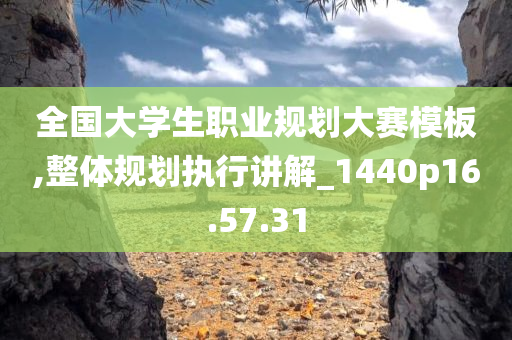 全国大学生职业规划大赛模板,整体规划执行讲解_1440p16.57.31